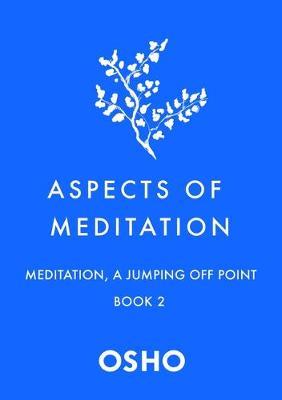 ASPECTS OF MEDITATION

MEDITATION, A JUMPING OFF POINT

BOOK 2

OSHO